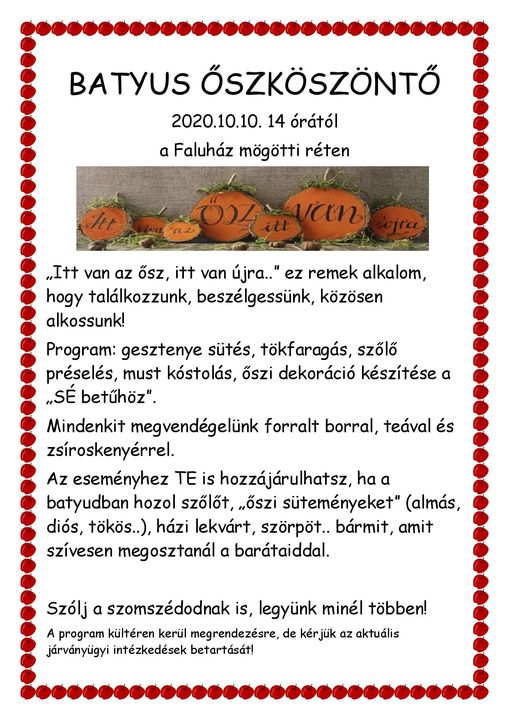 BATYUS ŐSZKÖSZÖNTŐ

2020.10.10. 14 órától

a Faluház mögötti réten

Itt van az ŐSZ itt van újra

„Itt van az ősz, itt van újra..” ez remek alkalom, hogy találkozzunk, beszélgessünk, közösen alkossunk!

Program: gesztenye sütés, tökfaragás, szőlő préselés, must kóstolás, őszi dekoráció készítése a „SÉ betűhöz”.

Mindenkit megvendégelünk forralt borral, teával és zsíroskenyérrel.

Az eseményhez TE is hozzájárulhatsz, ha a batyudban hozol szőlőt, „őszi süteményeket” (almás, diós, tökös..), házi lekvárt, szörpöt.. bármit, amit szívesen megosztanál a barátaiddal.

Szólj a szomszédodnak is, legyünk minél többen!

A program kültéren kerül megrendezésre, de kérjük az aktuális járványügyi intézkedések betartását!